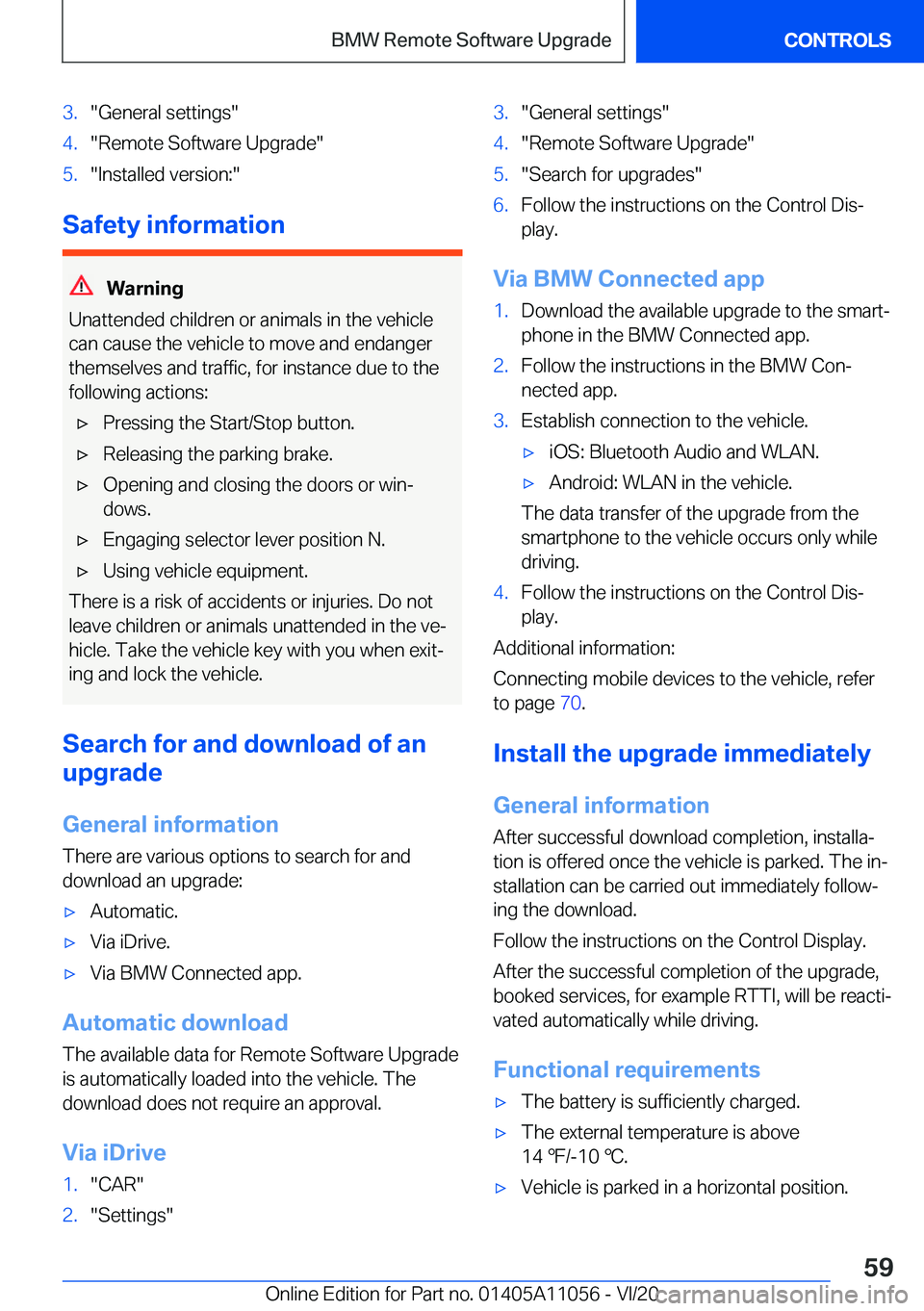 BMW Remote Software Upgrade

CONTROLS

3. "General settings"
4. "Remote Software Upgrade"
5. "Installed version:"

Safety information

Warning

Unattended children or animals in the vehicle can cause the vehicle to move and endanger themselves and traffic, for instance due to the following actions:

▷ Pressing the Start/Stop button.
▷ Releasing the parking brake.
▷ Opening and closing the doors or windows.
▷ Engaging selector lever position N.
▷ Using vehicle equipment.

There is a risk of accidents or injuries. Do not leave children or animals unattended in the vehicle. Take the vehicle key with you when exiting and lock the vehicle.

Search for and download of an upgrade

General information

There are various options to search for and download an upgrade:

▷ Automatic.
▷ Via iDrive.
▷ Via BMW Connected app.

Automatic download

The available data for Remote Software Upgrade is automatically loaded into the vehicle. The download does not require an approval.

Via iDrive

1. "CAR"
2. "Settings"
3. "General settings"
4. "Remote Software Upgrade"
5. "Search for upgrades"
6. Follow the instructions on the Control Display.

Via BMW Connected app

1. Download the available upgrade to the smartphone in the BMW Connected app.
2. Follow the instructions in the BMW Connected app.
3. Establish connection to the vehicle.
▷ iOS: Bluetooth Audio and WLAN.
▷ Android: WLAN in the vehicle.
The data transfer of the upgrade from the smartphone to the vehicle occurs only while driving.
4. Follow the instructions on the Control Display.

Additional information:

Connecting mobile devices to the vehicle, refer to page 70.

Install the upgrade immediately

General information

After successful download completion, installation is offered once the vehicle is parked. The installation can be carried out immediately following the download.

Follow the instructions on the Control Display.

After the successful completion of the upgrade, booked services, for example RTTI, will be reactivated automatically while driving.

Functional requirements

▷ The battery is sufficiently charged.
▷ The external temperature is above 14 ℉/-10 ℃.
▷ Vehicle is parked in a horizontal position.

59

Online Edition for Part no. 01405A11056 - VI/20 carmanualsonline.info